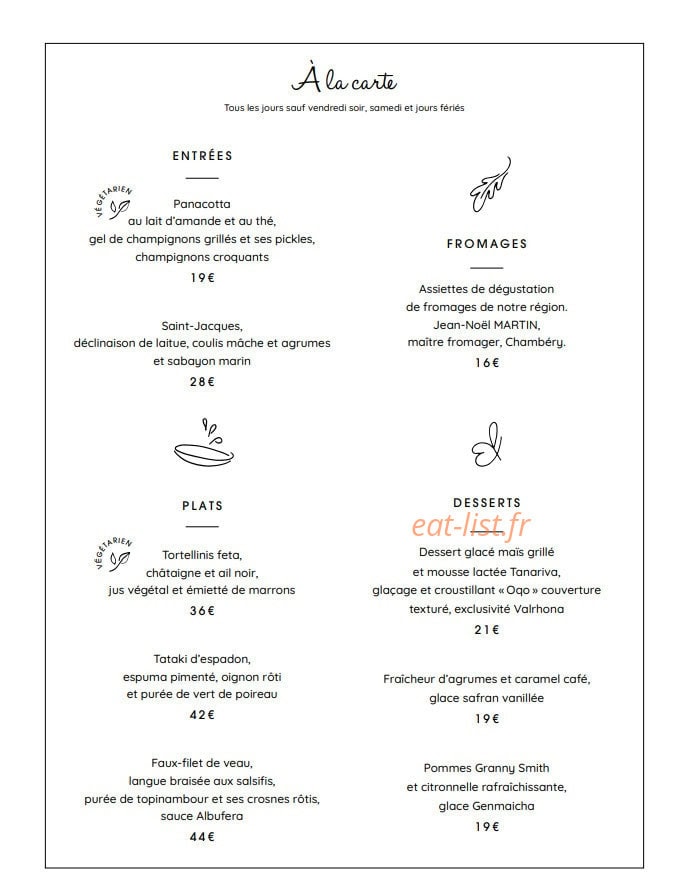 À la carte

Tous les jours sauf vendredi soir, samedi et jours fériés

ENTRÉES

VÉGÉTARIEN

Panacotta
au lait d'amande et au thé,
gel de champignons grillés et ses pickles,
champignons croquants
19€

Saint-Jacques,
déclinaison de laitue, coulis mâche et agrumes
et sabayon marin
28€

PLATS

VÉGÉTARIEN

Tortellinis feta,
châtaigne et ail noir,
jus végétal et émietté de marrons
36€

Tataki d'espadon,
espuma pimenté, oignon rôti
et purée de vert de poireau
42€

Faux-filet de veau,
langue braisée aux salsifis,
purée de topinambour et ses crosnes rôtis,
sauce Albufera
44€

FROMAGES

Assiettes de dégustation
de fromages de notre région.
Jean-Noël MARTIN,
maître fromager, Chambéry.
16€

DESSERTS

Dessert glacé maïs grillé
et mousse lactée Tanariva,
glaçage et croustillant « Oqo » couverture
texturé, exclusivité Valrhona
21€

Fraîcheur d'agrumes et caramel café,
glace safran vanillée
19€

Pommes Granny Smith
et citronnelle rafraîchissante,
glace Genmaicha
19€

eat-list.fr